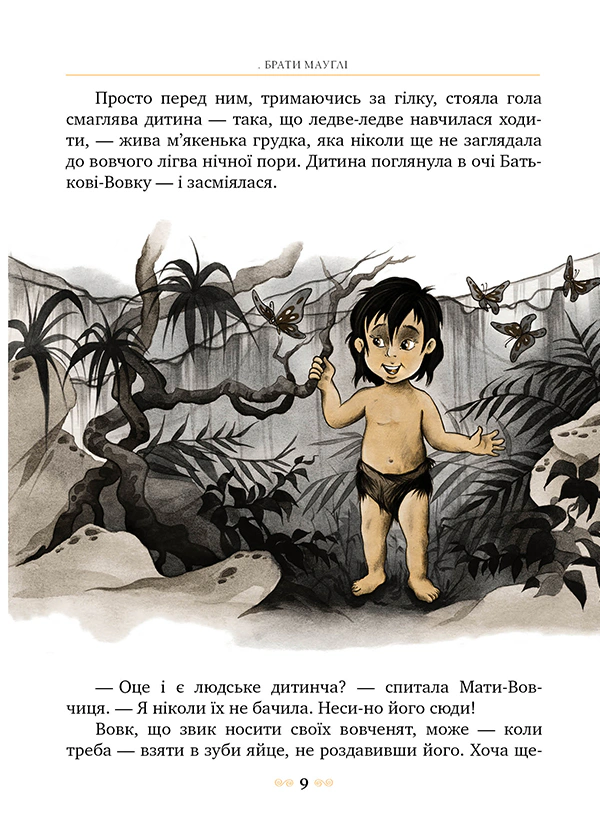 . БРАТИ МАУГЛІ

Просто перед ним, тримаючись за гілку, стояла гола смаглява дитина — така, що ледве-ледве навчилася ходити, — жива м'якенька грудка, яка ніколи ще не заглядала до вовчого лігва нічної пори. Дитина поглянула в очі Батькові-Вовку — і засміялася.

— Оце і є людське дитинча? — спитала Мати-Вовчиця. — Я ніколи їх не бачила. Неси-но його сюди!

Вовк, що звик носити своїх вовченят, може — коли треба — взяти в зуби яйце, не роздавивши його. Хоча ще-

9